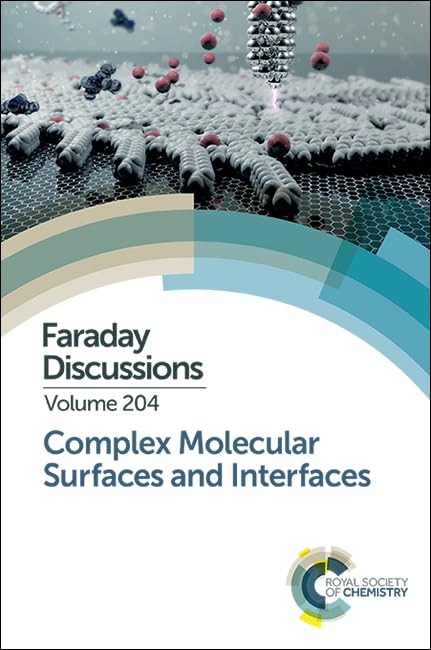 Faraday Discussions

Volume 204

Complex Molecular Surfaces and Interfaces

ROYAL SOCIETY OF CHEMISTRY